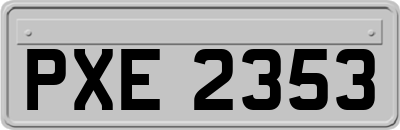 PXE 2353